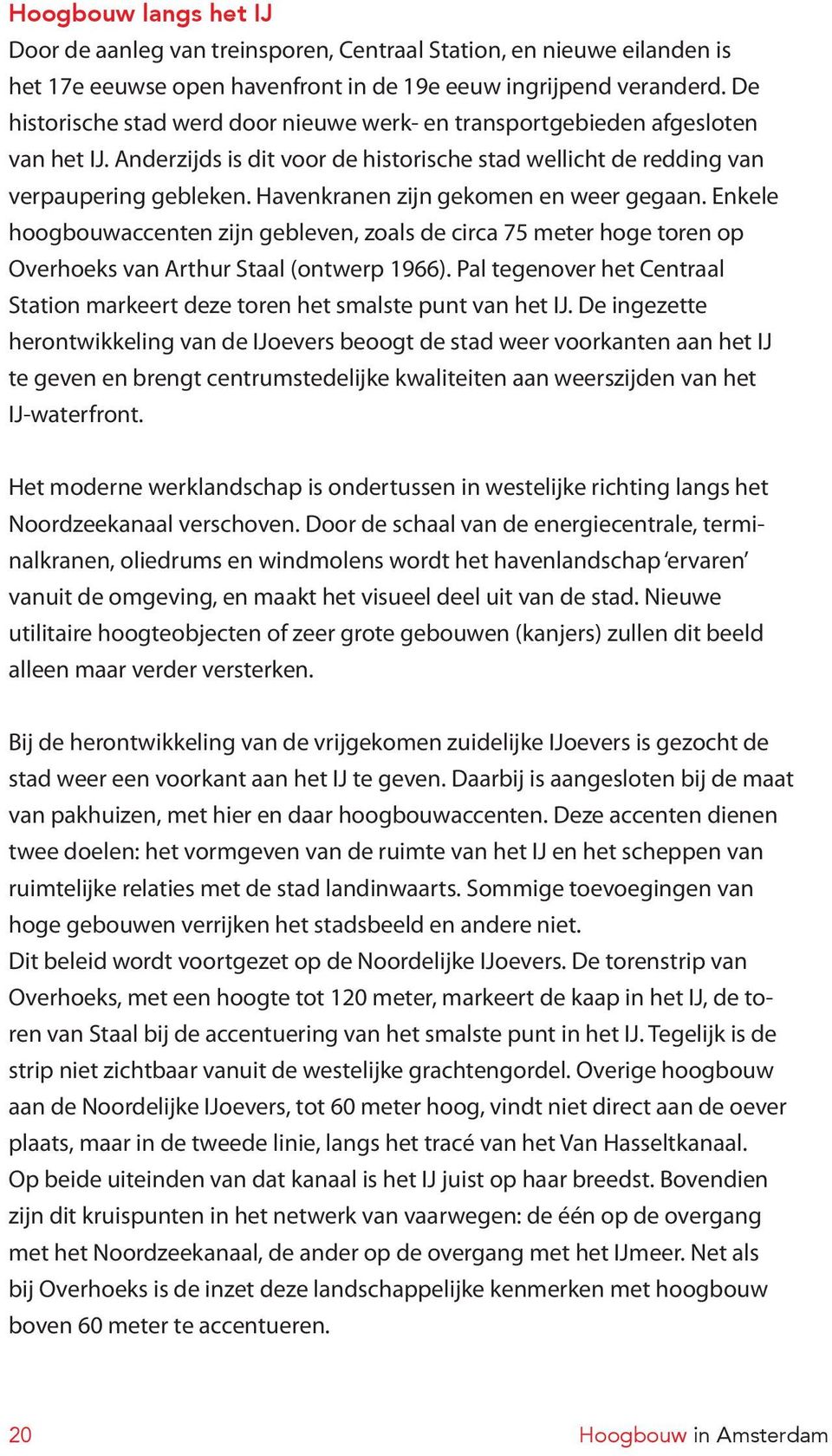 Hoogbouw langs het IJ
Door de aanleg van treinsporen, Centraal Station, en nieuwe eilanden is het 17e eeuwse open havenfront in de 19e eeuw ingrijpend veranderd. De historische stad werd door nieuwe werk- en transportgebieden afgesloten van het IJ. Anderzijds is dit voor de historische stad wellicht de redding van verpaupering gebleken. Havenkranen zijn gekomen en weer gegaan. Enkele hoogbouwaccenten zijn gebleven, zoals de circa 75 meter hoge toren op Overhoeks van Arthur Staal (ontwerp 1966). Pal tegenover het Centraal Station markeert deze toren het smalste punt van het IJ. De ingezette herontwikkeling van de IJoevers beoogt de stad weer voorkanten aan het IJ te geven en brengt centrumstedelijke kwaliteiten aan weerszijden van het IJ-waterfront.

Het moderne werklandschap is ondertussen in westelijke richting langs het Noordzeekanaal verschoven. Door de schaal van de energiecentrale, terminalkranen, oliedrums en windmolens wordt het havenlandschap ‘ervaren’ vanuit de omgeving, en maakt het visueel deel uit van de stad. Nieuwe utilitaire hoogteobjecten of zeer grote gebouwen (kanjers) zullen dit beeld alleen maar verder versterken.

Bij de herontwikkeling van de vrijgekomen zuidelijke IJoevers is gezocht de stad weer een voorkant aan het IJ te geven. Daarbij is aangesloten bij de maat van pakhuizen, met hier en daar hoogbouwaccenten. Deze accenten dienen twee doelen: het vormgeven van de ruimte van het IJ en het scheppen van ruimtelijke relaties met de stad landinwaarts. Sommige toevoegingen van hoge gebouwen verrijken het stadsbeeld en andere niet.
Dit beleid wordt voortgezet op de Noordelijke IJoevers. De torenstrip van Overhoeks, met een hoogte tot 120 meter, markeert de kaap in het IJ, de toren van Staal bij de accentuering van het smalste punt in het IJ. Tegelijk is de strip niet zichtbaar vanuit de westelijke grachtengordel. Overige hoogbouw aan de Noordelijke IJoevers, tot 60 meter hoog, vindt niet direct aan de oever plaats, maar in de tweede linie, langs het tracé van het Van Hasseltkanaal. Op beide uiteinden van dat kanaal is het IJ juist op haar breedst. Bovendien zijn dit kruispunten in het netwerk van vaarwegen: de één op de overgang met het Noordzeekanaal, de ander op de overgang met het IJmeer. Net als bij Overhoeks is de inzet deze landschappelijke kenmerken met hoogbouw boven 60 meter te accentueren.

20 Hoogbouw in Amsterdam